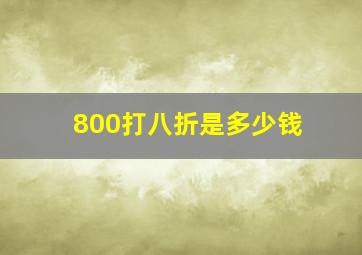 800打八折是多少钱